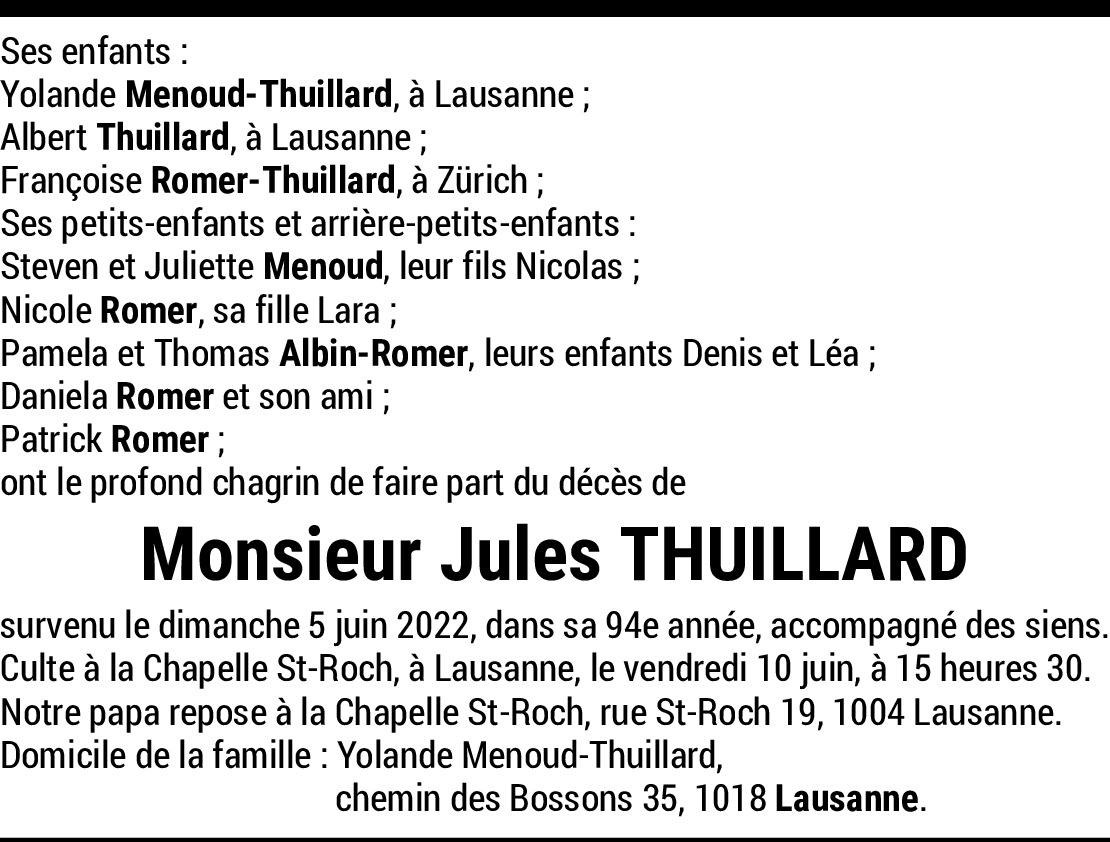 Ses enfants :
Yolande Menoud-Thuillard, à Lausanne ;
Albert Thuillard, à Lausanne ;
Françoise Romer-Thuillard, à Zürich ;
Ses petits-enfants et arrière-petits-enfants :
Steven et Juliette Menoud, leur fils Nicolas ;
Nicole Romer, sa fille Lara ;
Pamela et Thomas Albin-Romer, leurs enfants Denis et Léa ;
Daniela Romer et son ami ;
Patrick Romer ;
ont le profond chagrin de faire part du décès de

Monsieur Jules THUILLARD

survenu le dimanche 5 juin 2022, dans sa 94e année, accompagné des siens.
Culte à la Chapelle St-Roch, à Lausanne, le vendredi 10 juin, à 15 heures 30.
Notre papa repose à la Chapelle St-Roch, rue St-Roch 19, 1004 Lausanne.
Domicile de la famille : Yolande Menoud-Thuillard,
chemin des Bossons 35, 1018 Lausanne.